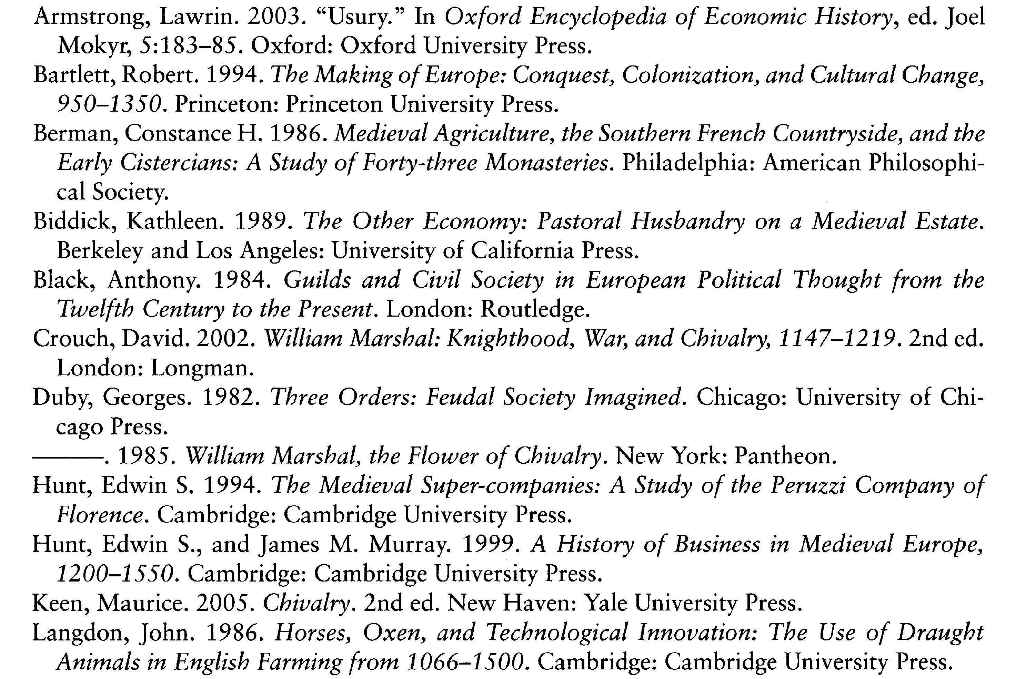 Armstrong, Lawrin. 2003. "Usury." In Oxford Encyclopedia of Economic History, ed. Joel Mokyr, 5:183–85. Oxford: Oxford University Press.
Bartlett, Robert. 1994. The Making of Europe: Conquest, Colonization, and Cultural Change, 950–1350. Princeton: Princeton University Press.
Berman, Constance H. 1986. Medieval Agriculture, the Southern French Countryside, and the Early Cistercians: A Study of Forty-three Monasteries. Philadelphia: American Philosophical Society.
Biddick, Kathleen. 1989. The Other Economy: Pastoral Husbandry on a Medieval Estate. Berkeley and Los Angeles: University of California Press.
Black, Anthony. 1984. Guilds and Civil Society in European Political Thought from the Twelfth Century to the Present. London: Routledge.
Crouch, David. 2002. William Marshal: Knighthood, War, and Chivalry, 1147–1219. 2nd ed. London: Longman.
Duby, Georges. 1982. Three Orders: Feudal Society Imagined. Chicago: University of Chicago Press.
———. 1985. William Marshal, the Flower of Chivalry. New York: Pantheon.
Hunt, Edwin S. 1994. The Medieval Super-companies: A Study of the Peruzzi Company of Florence. Cambridge: Cambridge University Press.
Hunt, Edwin S., and James M. Murray. 1999. A History of Business in Medieval Europe, 1200–1550. Cambridge: Cambridge University Press.
Keen, Maurice. 2005. Chivalry. 2nd ed. New Haven: Yale University Press.
Langdon, John. 1986. Horses, Oxen, and Technological Innovation: The Use of Draught Animals in English Farming from 1066–1500. Cambridge: Cambridge University Press.